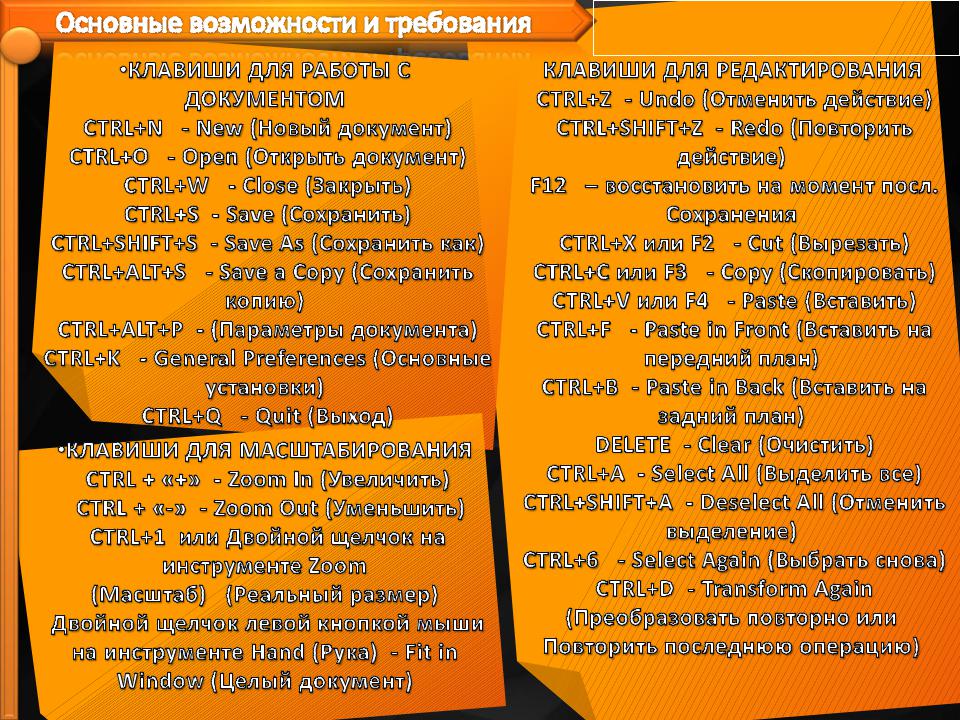 Основные возможности и требования

•КЛАВИШИ ДЛЯ РАБОТЫ С ДОКУМЕНТОМ
CTRL+N - New (Новый документ)
CTRL+O - Open (Открыть документ)
CTRL+W - Close (Закрыть)
CTRL+S - Save (Сохранить)
CTRL+SHIFT+S - Save As (Сохранить как)
CTRL+ALT+S - Save a Copy (Сохранить копию)
CTRL+ALT+P - (Параметры документа)
CTRL+K - General Preferences (Основные установки)
CTRL+Q - Quit (Выход)

•КЛАВИШИ ДЛЯ МАСШТАБИРОВАНИЯ
CTRL + «+» - Zoom In (Увеличить)
CTRL + «-» - Zoom Out (Уменьшить)
CTRL+1 или Двойной щелчок на инструменте Zoom (Масштаб) (Реальный размер)
Двойной щелчок левой кнопкой мыши на инструменте Hand (Рука) - Fit in Window (Целый документ)

КЛАВИШИ ДЛЯ РЕДАКТИРОВАНИЯ
CTRL+Z - Undo (Отменить действие)
CTRL+SHIFT+Z - Redo (Повторить действие)
F12 – восстановить на момент посл. Сохранения
CTRL+X или F2 - Cut (Вырезать)
CTRL+C или F3 - Copy (Скопировать)
CTRL+V или F4 - Paste (Вставить)
CTRL+F - Paste in Front (Вставить на передний план)
CTRL+B - Paste in Back (Вставить на задний план)
DELETE - Clear (Очистить)
CTRL+A - Select All (Выделить все)
CTRL+SHIFT+A - Deselect All (Отменить выделение)
CTRL+6 - Select Again (Выбрать снова)
CTRL+D - Transform Again (Преобразовать повторно или Повторить последнюю операцию)